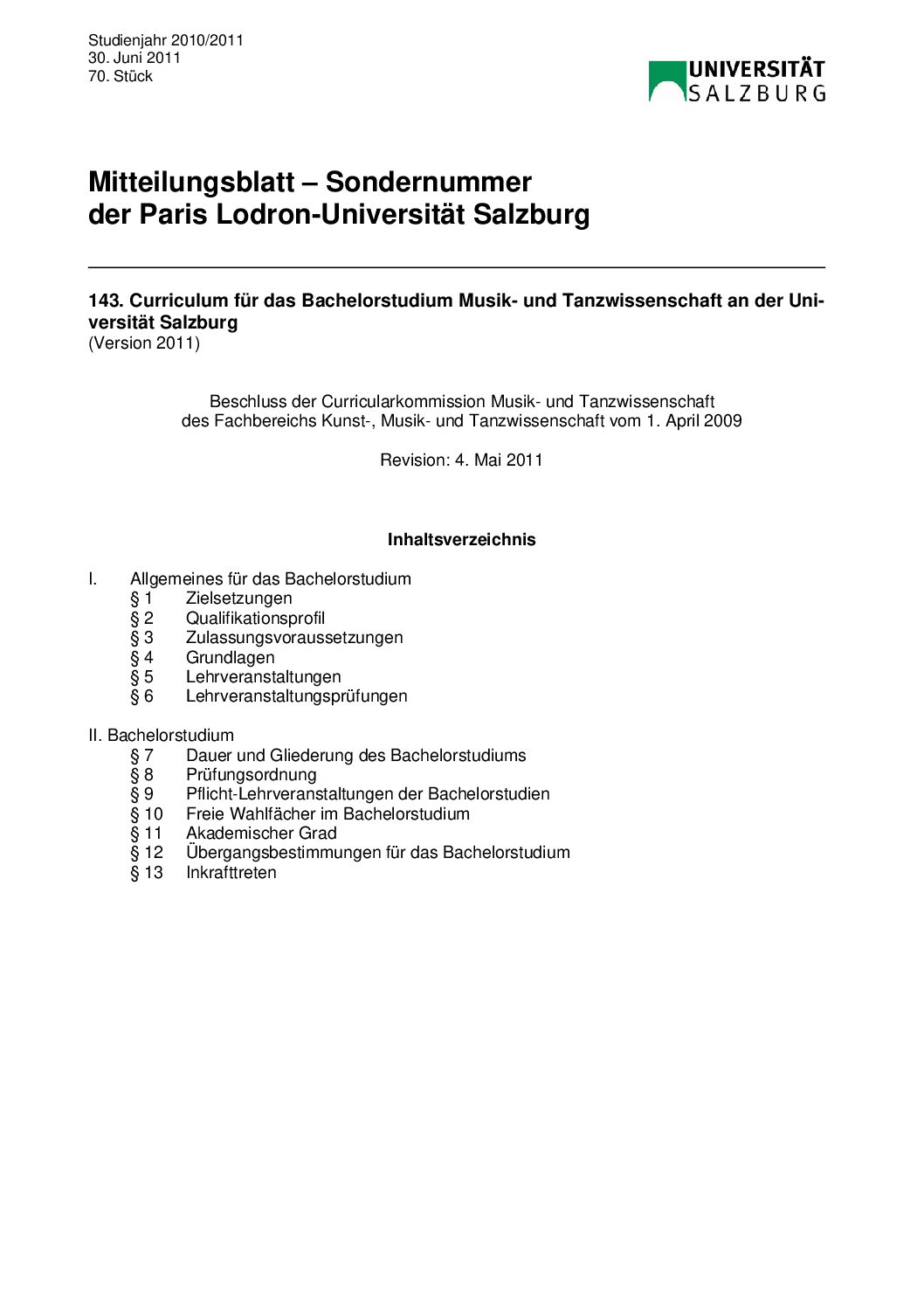 Studienjahr 2010/2011
30. Juni 2011
70. Stück

UNIVERSITÄT SALZBURG

Mitteilungsblatt – Sondernummer
der Paris Lodron-Universität Salzburg

143. Curriculum für das Bachelorstudium Musik- und Tanzwissenschaft an der Universität Salzburg
(Version 2011)

Beschluss der Curricularkommission Musik- und Tanzwissenschaft
des Fachbereichs Kunst-, Musik- und Tanzwissenschaft vom 1. April 2009

Revision: 4. Mai 2011

Inhaltsverzeichnis

I. Allgemeines für das Bachelorstudium
§ 1 Zielsetzungen
§ 2 Qualifikationsprofil
§ 3 Zulassungsvoraussetzungen
§ 4 Grundlagen
§ 5 Lehrveranstaltungen
§ 6 Lehrveranstaltungsprüfungen

II. Bachelorstudium
§ 7 Dauer und Gliederung des Bachelorstudiums
§ 8 Prüfungsordnung
§ 9 Pflicht-Lehrveranstaltungen der Bachelorstudien
§ 10 Freie Wahlfächer im Bachelorstudium
§ 11 Akademischer Grad
§ 12 Übergangsbestimmungen für das Bachelorstudium
§ 13 Inkrafttreten